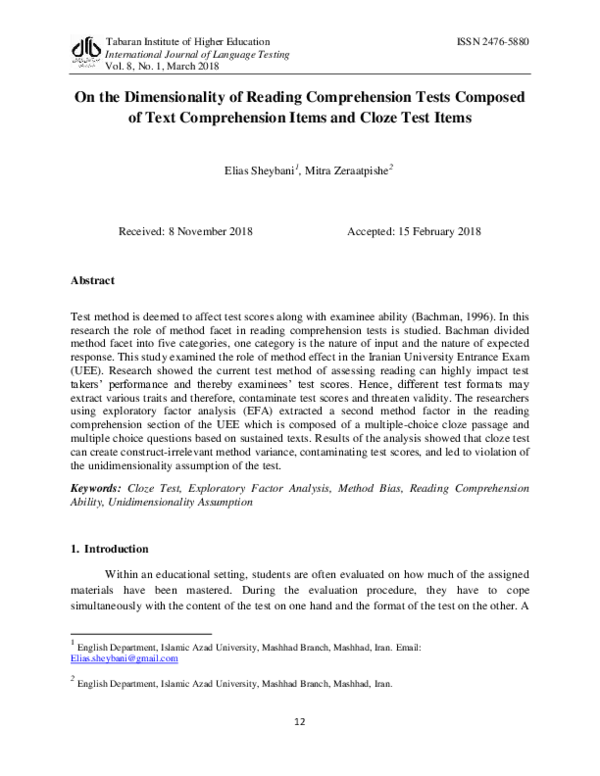 Tabaran Institute of Higher Education
International Journal of Language Testing
Vol. 8, No. 1, March 2018

ISSN 2476-5880

On the Dimensionality of Reading Comprehension Tests Composed of Text Comprehension Items and Cloze Test Items

Elias Sheybani$^{1}$, Mitra Zeraatpishe$^{2}$

Received: 8 November 2018

Accepted: 15 February 2018

Abstract

Test method is deemed to affect test scores along with examinee ability (Bachman, 1996). In this research the role of method facet in reading comprehension tests is studied. Bachman divided method facet into five categories, one category is the nature of input and the nature of expected response. This study examined the role of method effect in the Iranian University Entrance Exam (UEE). Research showed the current test method of assessing reading can highly impact test takers' performance and thereby examinees' test scores. Hence, different test formats may extract various traits and therefore, contaminate test scores and threaten validity. The researchers using exploratory factor analysis (EFA) extracted a second method factor in the reading comprehension section of the UEE which is composed of a multiple-choice cloze passage and multiple choice questions based on sustained texts. Results of the analysis showed that cloze test can create construct-irrelevant method variance, contaminating test scores, and led to violation of the unidimensionality assumption of the test.

Keywords: Cloze Test, Exploratory Factor Analysis, Method Bias, Reading Comprehension Ability, Unidimensionality Assumption

1. Introduction

Within an educational setting, students are often evaluated on how much of the assigned materials have been mastered. During the evaluation procedure, they have to cope simultaneously with the content of the test on one hand and the format of the test on the other. A

$^{1}$ English Department, Islamic Azad University, Mashhad Branch, Mashhad, Iran. Email: Elias.sheybani@gmail.com

$^{2}$ English Department, Islamic Azad University, Mashhad Branch, Mashhad, Iran.

12